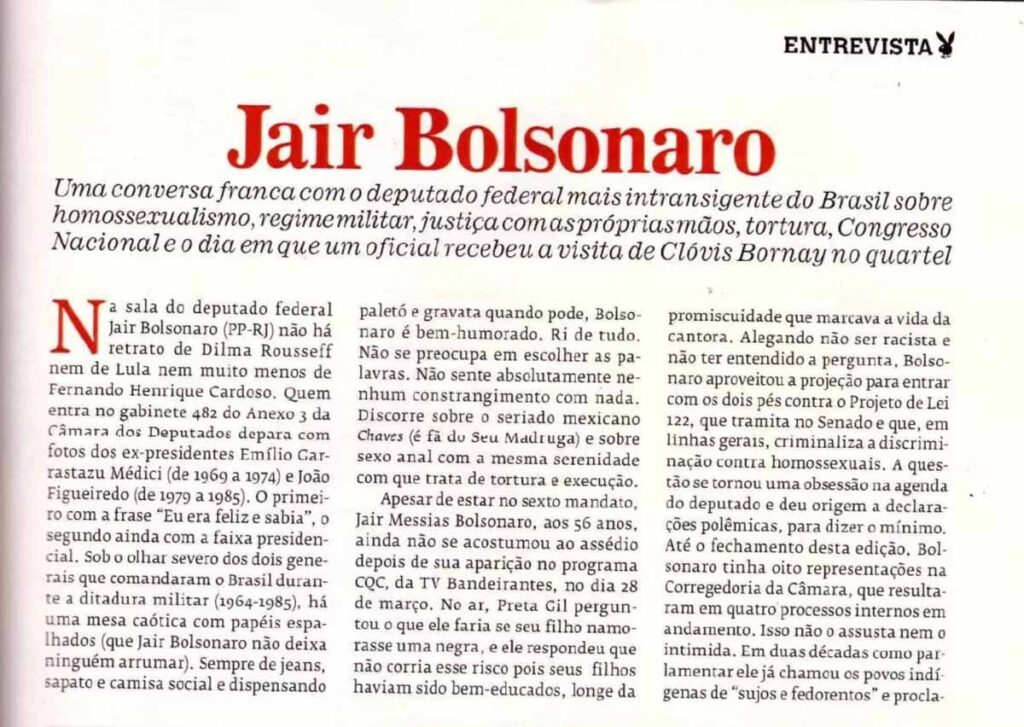 ENTREVISTA

Jair Bolsonaro

Uma conversa franca com o deputado federal mais intransigente do Brasil sobre homossexualismo, regime militar, justiça com as próprias mãos, tortura, Congresso Nacional e o dia em que um oficial recebeu a visita de Clóvis Bornay no quartel

Na sala do deputado federal Jair Bolsonaro (PP-RJ) não há retrato de Dilma Rousseff nem de Lula nem muito menos de Fernando Henrique Cardoso. Quem entra no gabinete 482 do Anexo 3 da Câmara dos Deputados depara com fotos dos ex-presidentes Emílio Garrastazu Médici (de 1969 a 1974) e João Figueiredo (de 1979 a 1985). O primeiro com a frase "Eu era feliz e sabia", o segundo ainda com a faixa presidencial. Sob o olhar severo dos dois generais que comandaram o Brasil durante a ditadura militar (1964-1985), há uma mesa caótica com papéis espalhados (que Jair Bolsonaro não deixa ninguém arrumar). Sempre de jeans, sapato e camisa social e dispensando paletó e gravata quando pode, Bolsonaro é bem-humorado. Ri de tudo. Não se preocupa em escolher as palavras. Não sente absolutamente nenhum constrangimento com nada. Discorre sobre o seriado mexicano Chaves (é fã do Seu Madruga) e sobre sexo anal com a mesma serenidade com que trata de tortura e execução.

Apesar de estar no sexto mandato, Jair Messias Bolsonaro, aos 56 anos, ainda não se acostumou ao assédio depois de sua aparição no programa CQC, da TV Bandeirantes, no dia 28 de março. No ar, Preta Gil perguntou o que ele faria se seu filho namorasse uma negra, e ele respondeu que não corria esse risco pois seus filhos haviam sido bem-educados, longe da promiscuidade que marcava a vida da cantora. Alegando não ser racista e não ter entendido a pergunta, Bolsonaro aproveitou a projeção para entrar com os dois pés contra o Projeto de Lei 122, que tramita no Senado e que, em linhas gerais, criminaliza a discriminação contra homossexuais. A questão se tornou uma obsessão na agenda do deputado e deu origem a declarações polêmicas, para dizer o mínimo. Até o fechamento desta edição, Bolsonaro tinha oito representações na Corregedoria da Câmara, que resultaram em quatro processos internos em andamento. Isso não o assusta nem o intimida. Em duas décadas como parlamentar ele já chamou os povos indígenas de "sujos e fedorentos" e procla-